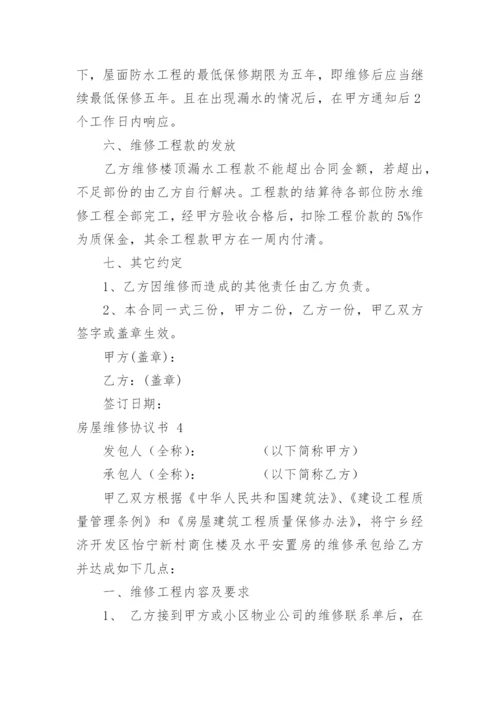 下，屋面防水工程的最低保修期限为五年，即维修后应当继续最低保修五年。且在出现漏水的情况后，在甲方通知后2个工作日内响应。

六、维修工程款的发放

乙方维修楼顶漏水工程款不能超出合同金额，若超出，不足部份的由乙方自行解决。工程款的结算待各部位防水维修工程全部完工，经甲方验收合格后，扣除工程价款的5%作为质保金，其余工程款甲方在一周内付清。

七、其它约定

1、乙方因维修而造成的其他责任由乙方负责。

2、本合同一式三份，甲方二份，乙方一份，甲乙双方签字或盖章生效。

甲方(盖章)：

乙方：(盖章)

签订日期：

房屋维修协议书 4

发包人（全称）：　　　　（以下简称甲方）

承包人（全称）：　　　　（以下简称乙方）

甲乙双方根据《中华人民共和国建筑法》、《建设工程质量管理条例》和《房屋建筑工程质量保修办法》，将宁乡经济开发区怡宁新村商住楼及水平安置房的维修承包给乙方并达成如下几点：

一、维修工程内容及要求

1、 乙方接到甲方或小区物业公司的维修联系单后，在